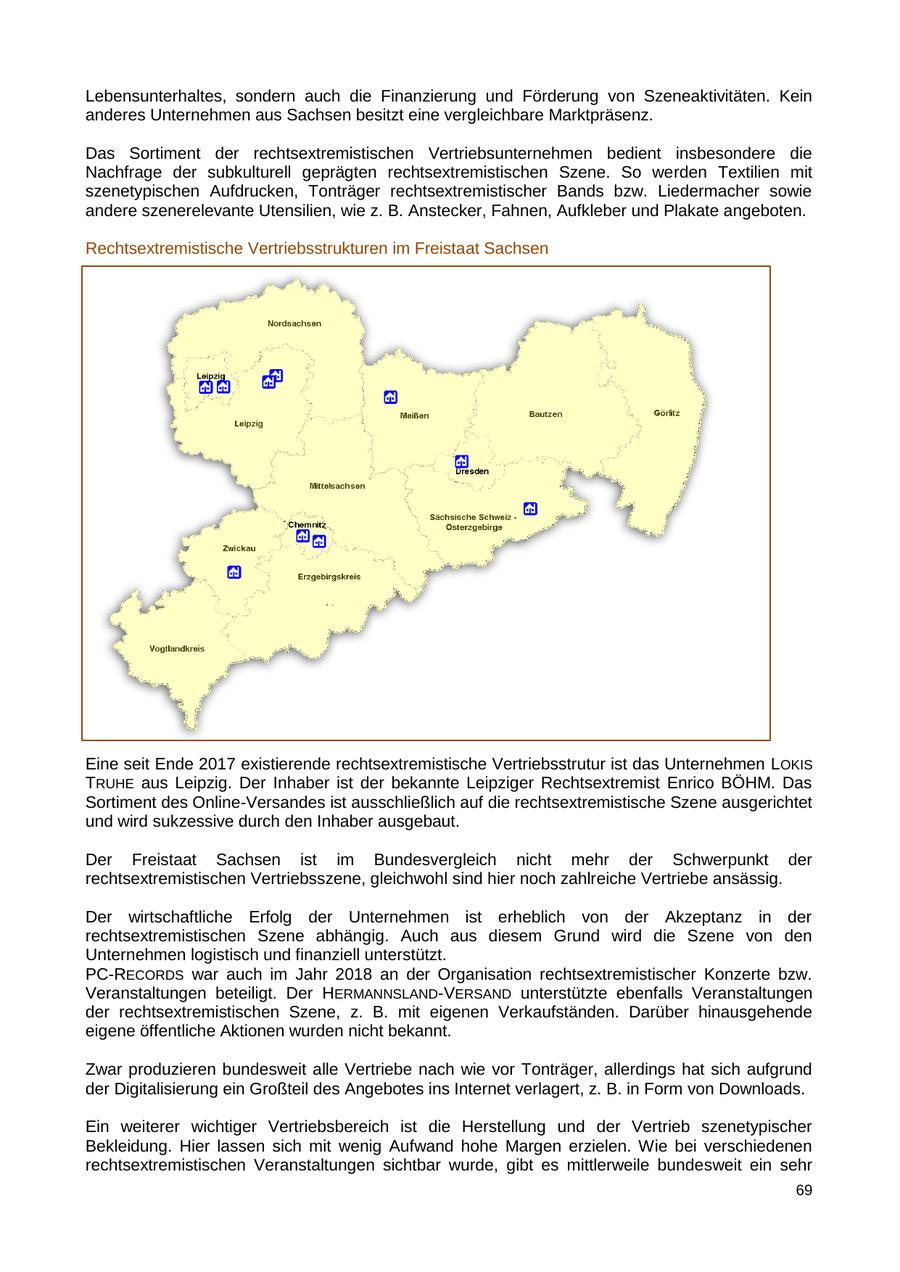 Lebensunterhaltes, sondern auch die Finanzierung und Förderung von Szeneaktivitäten. Kein anderes Unternehmen aus Sachsen besitzt eine vergleichbare Marktpräsenz.

Das Sortiment der rechtsextremistischen Vertriebsunternehmen bedient insbesondere die Nachfrage der subkulturell geprägten rechtsextremistischen Szene. So werden Textilien mit szenetypischen Aufdrucken, Tonträger rechtsextremistischer Bands bzw. Liedermacher sowie andere szenerelevante Utensilien, wie z. B. Anstecker, Fahnen, Aufkleber und Plakate angeboten.

Rechtsextremistische Vertriebsstrukturen im Freistaat Sachsen

Nordsachsen
Leipzig
Leipzig
Meißen
Bautzen
Görlitz
Dresden
Mittelsachsen
Sächsische Schweiz - Osterzgebirge
Chemnitz
Zwickau
Erzgebirgskreis
Vogtlandkreis

Eine seit Ende 2017 existierende rechtsextremistische Vertriebsstrutur ist das Unternehmen LOKIS TRUHE aus Leipzig. Der Inhaber ist der bekannte Leipziger Rechtsextremist Enrico BÖHM. Das Sortiment des Online-Versandes ist ausschließlich auf die rechtsextremistische Szene ausgerichtet und wird sukzessive durch den Inhaber ausgebaut.

Der Freistaat Sachsen ist im Bundesvergleich nicht mehr der Schwerpunkt der rechtsextremistischen Vertriebsszene, gleichwohl sind hier noch zahlreiche Vertriebe ansässig.

Der wirtschaftliche Erfolg der Unternehmen ist erheblich von der Akzeptanz in der rechtsextremistischen Szene abhängig. Auch aus diesem Grund wird die Szene von den Unternehmen logistisch und finanziell unterstützt.
PC-RECORDS war auch im Jahr 2018 an der Organisation rechtsextremistischer Konzerte bzw. Veranstaltungen beteiligt. Der HERMANNSLAND-VERSAND unterstützte ebenfalls Veranstaltungen der rechtsextremistischen Szene, z. B. mit eigenen Verkaufständen. Darüber hinausgehende eigene öffentliche Aktionen wurden nicht bekannt.

Zwar produzieren bundesweit alle Vertriebe nach wie vor Tonträger, allerdings hat sich aufgrund der Digitalisierung ein Großteil des Angebotes ins Internet verlagert, z. B. in Form von Downloads.

Ein weiterer wichtiger Vertriebsbereich ist die Herstellung und der Vertrieb szenetypischer Bekleidung. Hier lassen sich mit wenig Aufwand hohe Margen erzielen. Wie bei verschiedenen rechtsextremistischen Veranstaltungen sichtbar wurde, gibt es mittlerweile bundesweit ein sehr

69